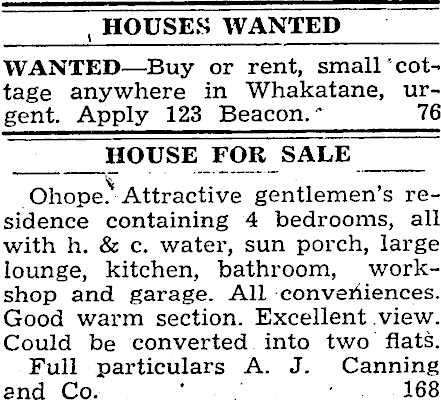 HOUSES WANTED

WANTED—Buy or rent, small cottage anywhere in Whakatane, urgent. Apply 123 Beacon. 76

HOUSE FOR SALE

Ohope. Attractive gentlemen's residence containing 4 bedrooms, all with h. & c. water, sun porch, large lounge, kitchen, bathroom, workshop and garage. All conveniences. Good warm section. Excellent view. Could be converted into two flats.

Full particulars A. J. Canning and Co. 168